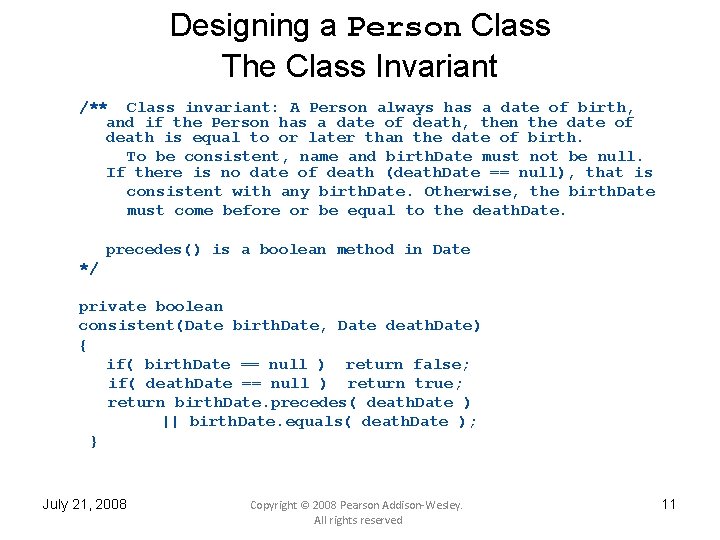 Designing a Person Class
The Class Invariant

/** Class invariant: A Person always has a date of birth, and if the Person has a date of death, then the date of death is equal to or later than the date of birth.
To be consistent, name and birthDate must not be null. If there is no date of death (deathDate == null), that is consistent with any birthDate. Otherwise, the birthDate must come before or be equal to the deathDate.

precedes() is a boolean method in Date
*/

private boolean
consistent(Date birthDate, Date deathDate)
{
if( birthDate == null ) return false;
if( deathDate == null ) return true;
return birthDate.precedes( deathDate )
|| birthDate.equals( deathDate );
}

July 21, 2008

Copyright © 2008 Pearson Addison-Wesley. All rights reserved

11